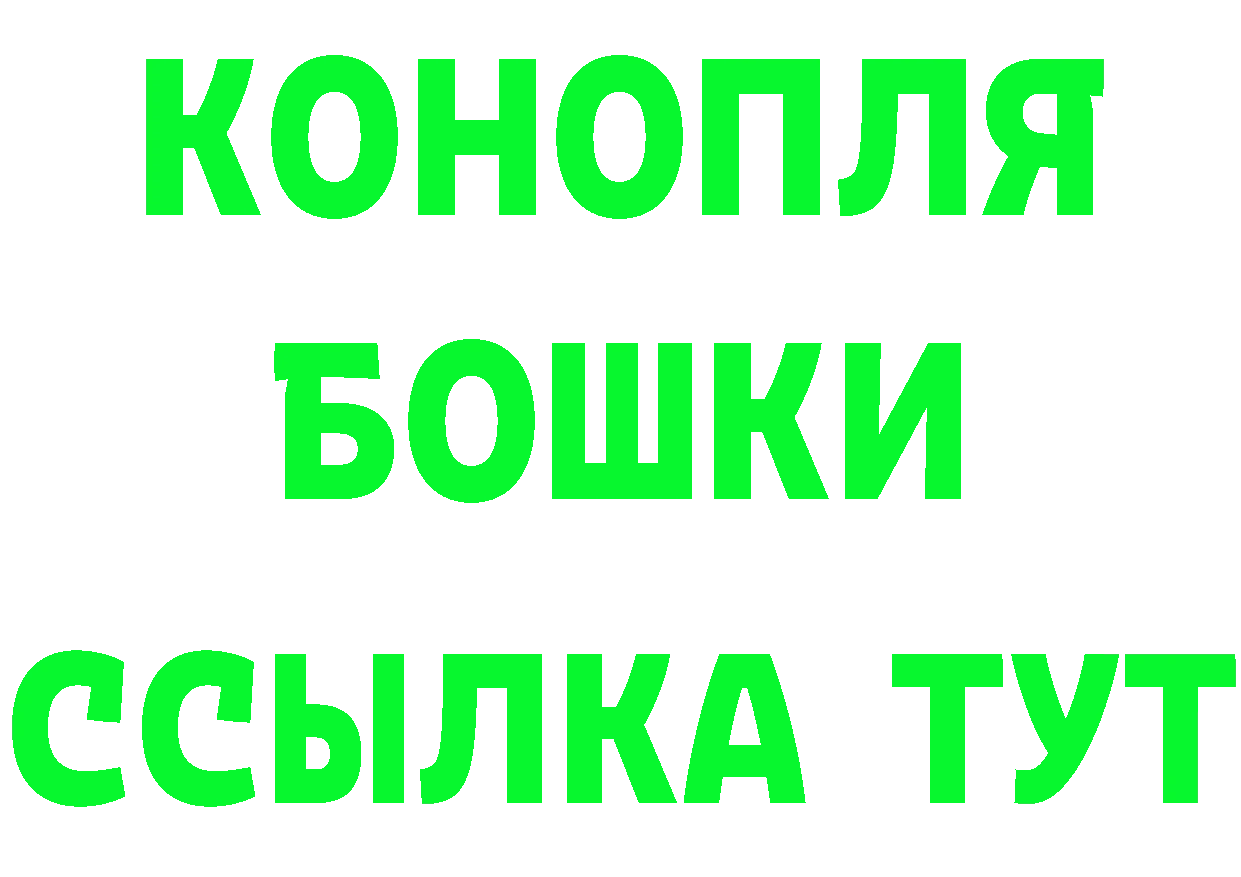 КОНОПЛЯ
БОШКИ
ССЫЛКА ТУТ